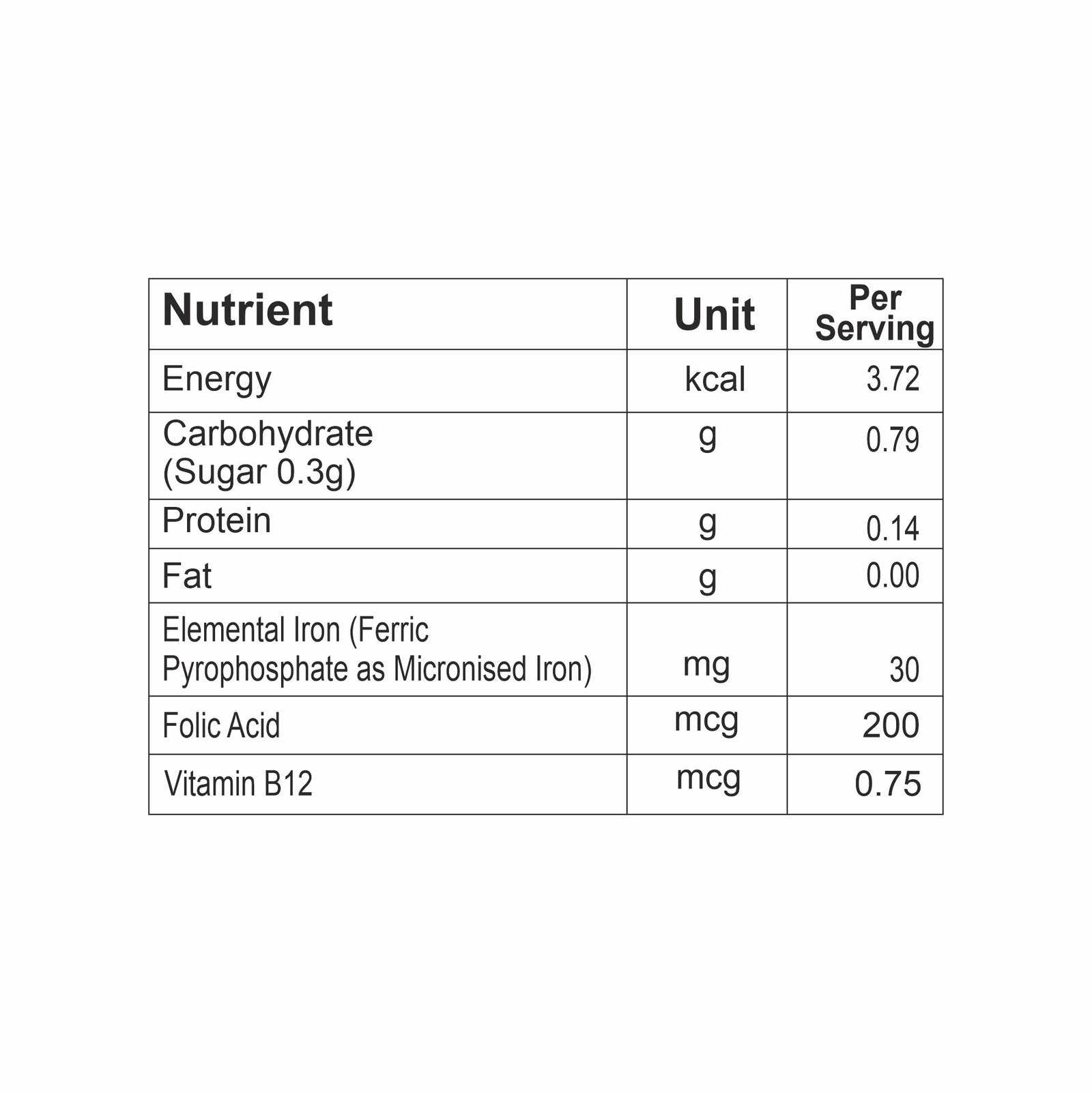 | Nutrient | Unit | Per Serving |
|---|---|---|
| Energy | kcal | 3.72 |
| Carbohydrate (Sugar 0.3g) | g | 0.79 |
| Protein | g | 0.14 |
| Fat | g | 0.00 |
| Elemental Iron (Ferric Pyrophosphate as Micronised Iron) | mg | 30 |
| Folic Acid | mcg | 200 |
| Vitamin B12 | mcg | 0.75 |